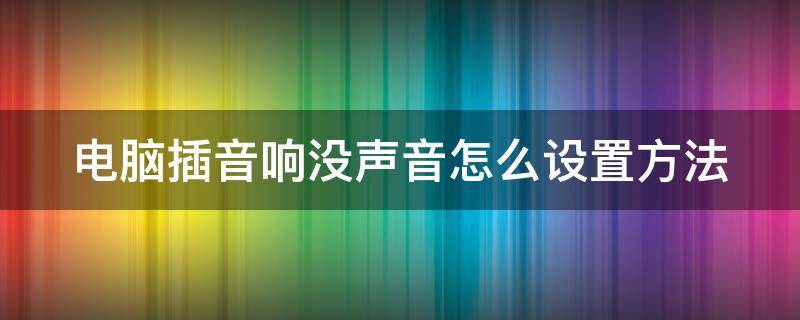 电脑插音响没声音怎么设置方法